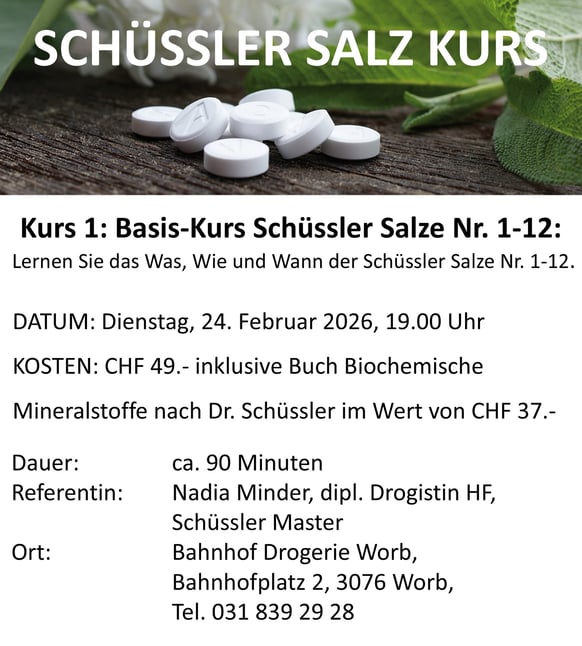 SCHÜSSLER SALZ KURS

Kurs 1: Basis-Kurs Schüssler Salze Nr. 1-12:

Lernen Sie das Was, Wie und Wann der Schüssler Salze Nr. 1-12.

DATUM: Dienstag, 24. Februar 2026, 19.00 Uhr

KOSTEN: CHF 49.- inklusive Buch Biochemische

Mineralstoffe nach Dr. Schüssler im Wert von CHF 37.-

Dauer: ca. 90 Minuten
Referentin: Nadia Minder, dipl. Drogistin HF,
Schüssler Master
Ort: Bahnhof Drogerie Worb,
Bahnhofplatz 2, 3076 Worb,
Tel. 031 839 29 28